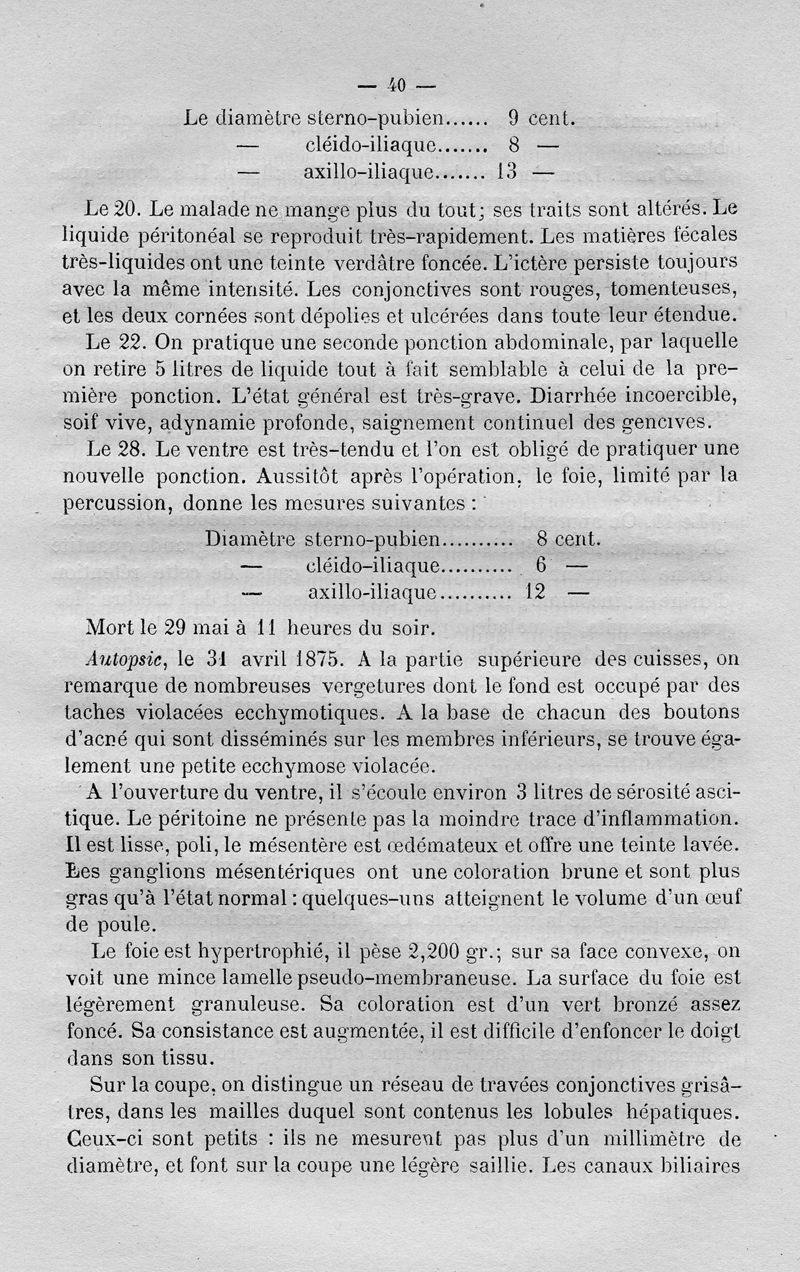 — 40 —

Le diamètre sterno-pubien...... 9 cent.
— cléido-iliaque....... 8 —
— axillo-iliaque....... 13 —

Le 20. Le malade ne mange plus du tout; ses traits sont altérés. Le liquide péritonéal se reproduit très-rapidement. Les matières fécales très-liquides ont une teinte verdâtre foncée. L'ictère persiste toujours avec la même intensité. Les conjonctives sont rouges, tomenteuses, et les deux cornées sont dépolies et ulcérées dans toute leur étendue.

Le 22. On pratique une seconde ponction abdominale, par laquelle on retire 5 litres de liquide tout à fait semblable à celui de la première ponction. L'état général est très-grave. Diarrhée incoercible, soif vive, adynamie profonde, saignement continuel des gencives.

Le 28. Le ventre est très-tendu et l'on est obligé de pratiquer une nouvelle ponction. Aussitôt après l'opération, le foie, limité par la percussion, donne les mesures suivantes :

Diamètre sterno-pubien.......... 8 cent.
— cléido-iliaque.......... 6 —
— axillo-iliaque.......... 12 —

Mort le 29 mai à 11 heures du soir.

Autopsie, le 31 avril 1875. A la partie supérieure des cuisses, on remarque de nombreuses vergetures dont le fond est occupé par des taches violacées ecchymotiques. A la base de chacun des boutons d'acné qui sont disséminés sur les membres inférieurs, se trouve également une petite ecchymose violacée.

A l'ouverture du ventre, il s'écoule environ 3 litres de sérosité ascitique. Le péritoine ne présente pas la moindre trace d'inflammation. Il est lisse, poli, le mésentère est œdémateux et offre une teinte lavée. Les ganglions mésentériques ont une coloration brune et sont plus gras qu'à l'état normal : quelques-uns atteignent le volume d'un œuf de poule.

Le foie est hypertrophié, il pèse 2,200 gr.; sur sa face convexe, on voit une mince lamelle pseudo-membraneuse. La surface du foie est légèrement granuleuse. Sa coloration est d'un vert bronzé assez foncé. Sa consistance est augmentée, il est difficile d'enfoncer le doigt dans son tissu.

Sur la coupe, on distingue un réseau de travées conjonctives grisâtres, dans les mailles duquel sont contenus les lobules hépatiques. Ceux-ci sont petits : ils ne mesurent pas plus d'un millimètre de diamètre, et font sur la coupe une légère saillie. Les canaux biliaires